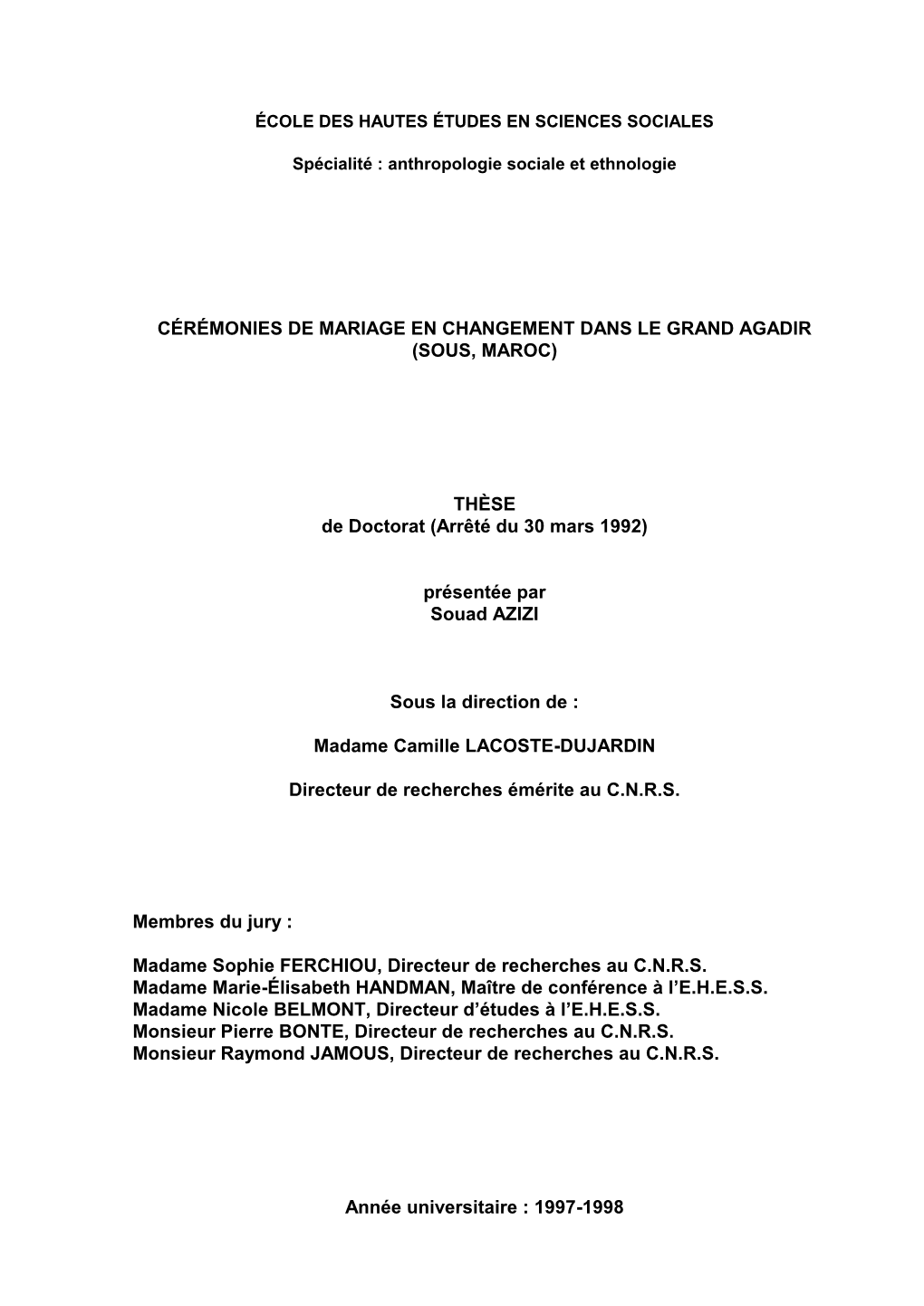 ÉCOLE DES HAUTES ÉTUDES EN SCIENCES SOCIALES

Spécialité : anthropologie sociale et ethnologie

CÉRÉMONIES DE MARIAGE EN CHANGEMENT DANS LE GRAND AGADIR (SOUS, MAROC)

THÈSE
de Doctorat (Arrêté du 30 mars 1992)

présentée par
Souad AZIZI

Sous la direction de :

Madame Camille LACOSTE-DUJARDIN

Directeur de recherches émérite au C.N.R.S.

Membres du jury :

Madame Sophie FERCHIOU, Directeur de recherches au C.N.R.S.
Madame Marie-Élisabeth HANDMAN, Maître de conférence à l'E.H.E.S.S.
Madame Nicole BELMONT, Directeur d'études à l'E.H.E.S.S.
Monsieur Pierre BONTE, Directeur de recherches au C.N.R.S.
Monsieur Raymond JAMOUS, Directeur de recherches au C.N.R.S.

Année universitaire : 1997-1998